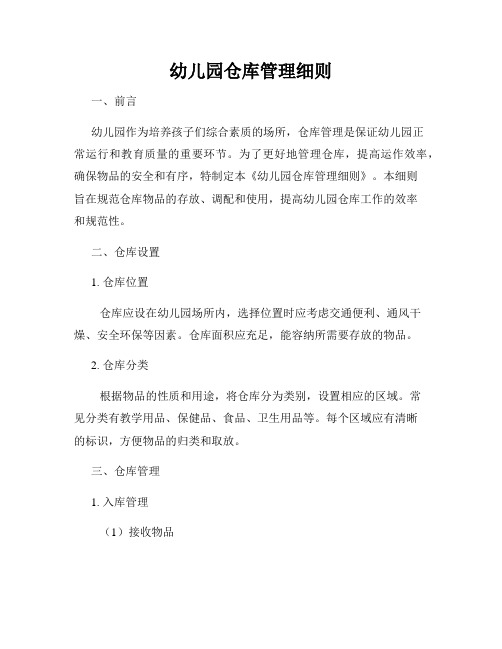 幼儿园仓库管理细则

一、前言

幼儿园作为培养孩子们综合素质的场所，仓库管理是保证幼儿园正常运行和教育质量的重要环节。为了更好地管理仓库，提高运作效率，确保物品的安全和有序，特制定本《幼儿园仓库管理细则》。本细则旨在规范仓库物品的存放、调配和使用，提高幼儿园仓库工作的效率和规范性。

二、仓库设置

1. 仓库位置

仓库应设在幼儿园场所内，选择位置时应考虑交通便利、通风干燥、安全环保等因素。仓库面积应充足，能容纳所需要存放的物品。

2. 仓库分类

根据物品的性质和用途，将仓库分为类别，设置相应的区域。常见分类有教学用品、保健品、食品、卫生用品等。每个区域应有清晰的标识，方便物品的归类和取放。

三、仓库管理

1. 入库管理

（1）接收物品